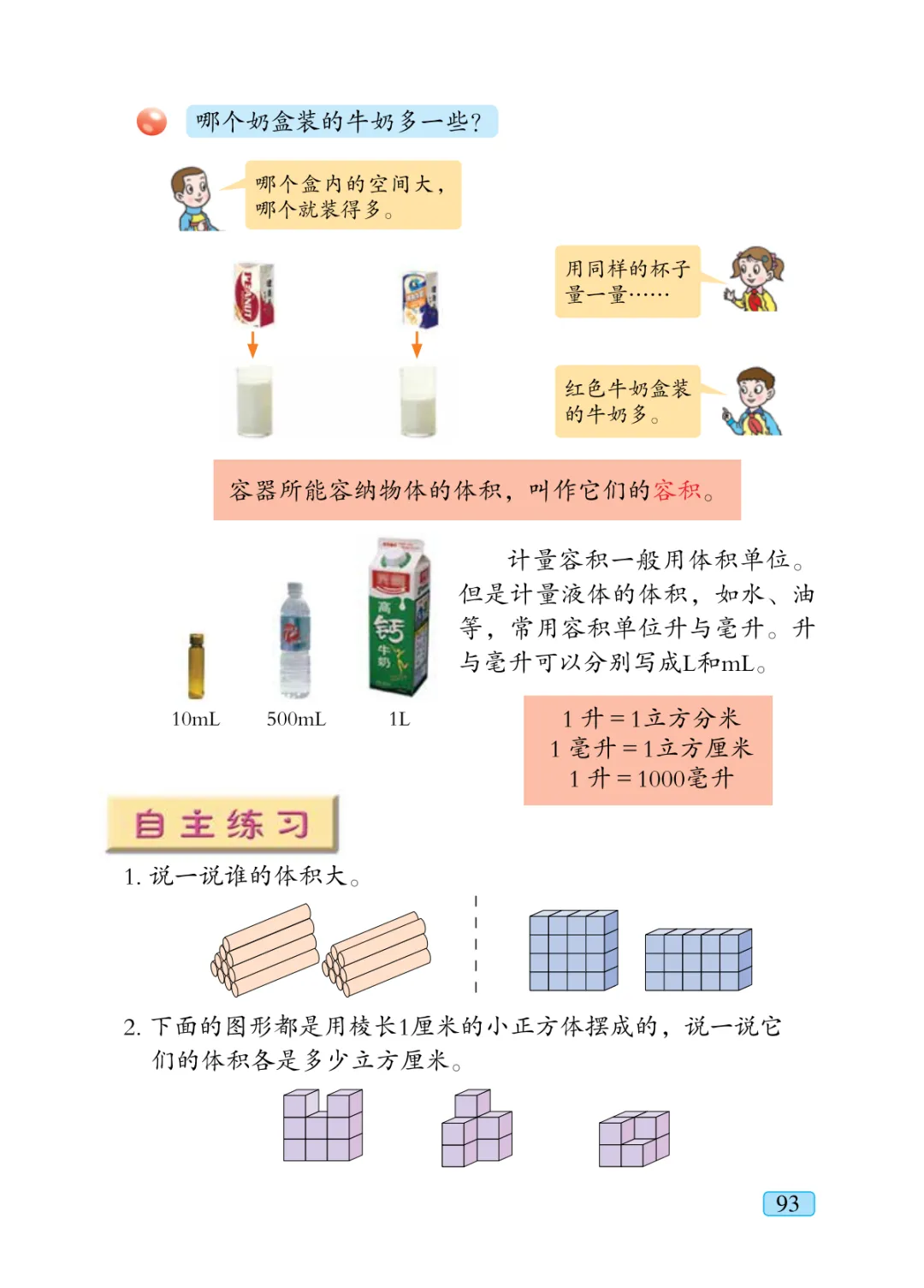 哪个奶盒装的牛奶多一些？

哪个盒内的空间大，哪个就装得多。

PEANUT

用同样的杯子量一量……

红色牛奶盒装的牛奶多。

容器所能容纳物体的体积，叫作它们的容积。

高钙牛奶

10mL　500mL　1L

计量容积一般用体积单位。但是计量液体的体积，如水、油等，常用容积单位升与毫升。升与毫升可以分别写成L和mL。

1 升 = 1立方分米
1 毫升 = 1立方厘米
1 升 = 1000毫升

自主练习

1. 说一说谁的体积大。

2. 下面的图形都是用棱长1厘米的小正方体摆成的，说一说它们的体积各是多少立方厘米。

93